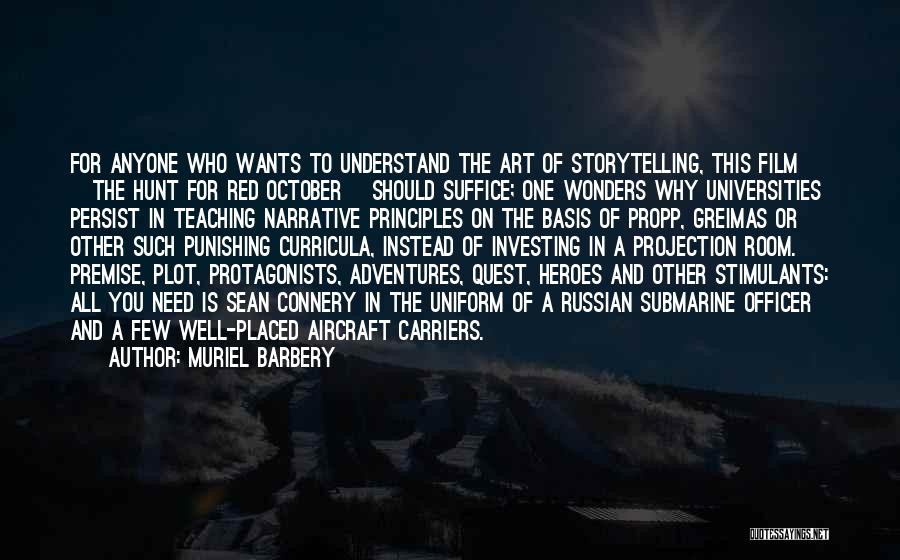 FOR ANYONE WHO WANTS TO UNDERSTAND THE ART OF STORYTELLING, THIS FILM THE HUNT FOR RED OCTOBER SHOULD SUFFICE; ONE WONDERS WHY UNIVERSITIES PERSIST IN TEACHING NARRATIVE PRINCIPLES ON THE BASIS OF PROPP, GREIMAS OR OTHER SUCH PUNISHING CURRICULA, INSTEAD OF INVESTING IN A PROJECTION ROOM. PREMISE, PLOT, PROTAGONISTS, ADVENTURES, QUEST, HEROES AND OTHER STIMULANTS: ALL YOU NEED IS SEAN CONNERY IN THE UNIFORM OF A RUSSIAN SUBMARINE OFFICER AND A FEW WELL-PLACED AIRCRAFT CARRIERS.
AUTHOR: MURIEL BARBERY

QUOTESSAYINGS.NET